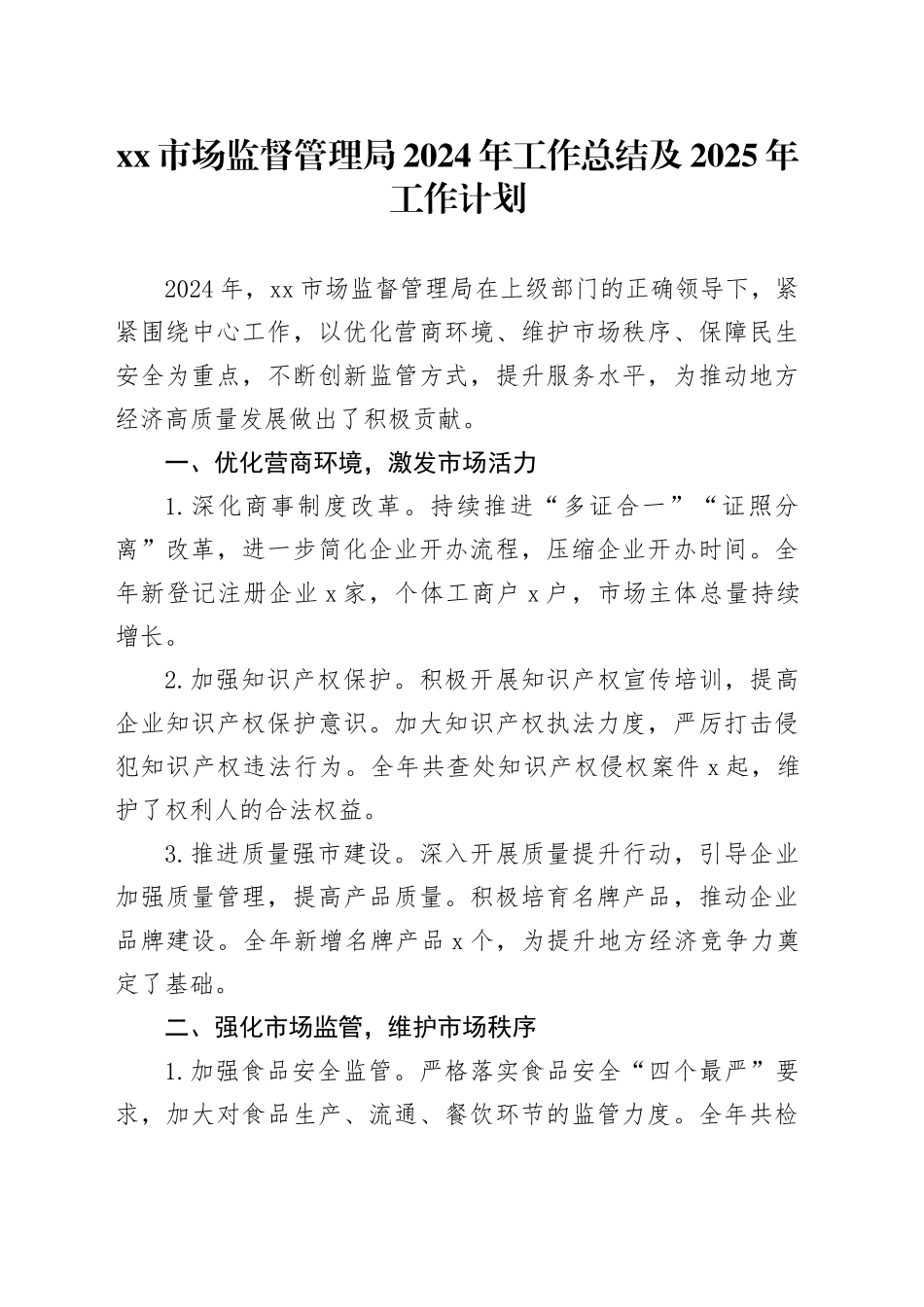 xx 市场监督管理局 2024 年工作总结及 2025 年工作计划

2024 年，xx 市场监督管理局在上级部门的正确领导下，紧紧围绕中心工作，以优化营商环境、维护市场秩序、保障民生安全为重点，不断创新监管方式，提升服务水平，为推动地方经济高质量发展做出了积极贡献。

一、优化营商环境，激发市场活力

1.深化商事制度改革。持续推进“多证合一”“证照分离”改革，进一步简化企业开办流程，压缩企业开办时间。全年新登记注册企业 x 家，个体工商户 x 户，市场主体总量持续增长。

2.加强知识产权保护。积极开展知识产权宣传培训，提高企业知识产权保护意识。加大知识产权执法力度，严厉打击侵犯知识产权违法行为。全年共查处知识产权侵权案件 x 起，维护了权利人的合法权益。

3.推进质量强市建设。深入开展质量提升行动，引导企业加强质量管理，提高产品质量。积极培育名牌产品，推动企业品牌建设。全年新增名牌产品 x 个，为提升地方经济竞争力奠定了基础。

二、强化市场监管，维护市场秩序

1.加强食品安全监管。严格落实食品安全“四个最严”要求，加大对食品生产、流通、餐饮环节的监管力度。全年共检